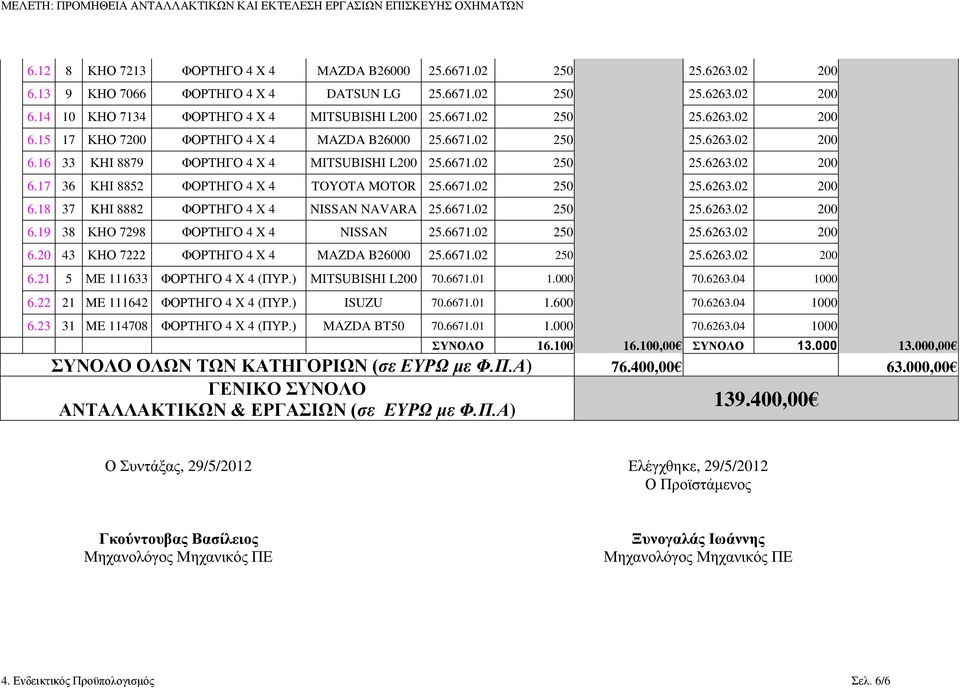 ΜΕΛΕΤΗ: ΠΡΟΜΗΘΕΙΑ ΑΝΤΑΛΛΑΚΤΙΚΩΝ ΚΑΙ ΕΚΤΕΛΕΣΗ ΕΡΓΑΣΙΩΝ ΕΠΙΣΚΕΥΗΣ ΟΧΗΜΑΤΩΝ

| | | | | | | | | | | |
|---|---|---|---|---|---|---|---|---|---|---|
| 6.12 | 8 | ΚΗΟ 7213 | ΦΟΡΤΗΓΟ 4 Χ 4 | MAZDA B26000 | 25.6671.02 | 250 | | 25.6263.02 | 200 | |
| 6.13 | 9 | ΚΗΟ 7066 | ΦΟΡΤΗΓΟ 4 Χ 4 | DATSUN LG | 25.6671.02 | 250 | | 25.6263.02 | 200 | |
| 6.14 | 10 | ΚΗΟ 7134 | ΦΟΡΤΗΓΟ 4 Χ 4 | MITSUBISHI L200 | 25.6671.02 | 250 | | 25.6263.02 | 200 | |
| 6.15 | 17 | ΚΗΟ 7200 | ΦΟΡΤΗΓΟ 4 Χ 4 | MAZDA B26000 | 25.6671.02 | 250 | | 25.6263.02 | 200 | |
| 6.16 | 33 | ΚΗΙ 8879 | ΦΟΡΤΗΓΟ 4 Χ 4 | MITSUBISHI L200 | 25.6671.02 | 250 | | 25.6263.02 | 200 | |
| 6.17 | 36 | ΚΗΙ 8852 | ΦΟΡΤΗΓΟ 4 Χ 4 | TOYOTA MOTOR | 25.6671.02 | 250 | | 25.6263.02 | 200 | |
| 6.18 | 37 | ΚΗΙ 8882 | ΦΟΡΤΗΓΟ 4 Χ 4 | NISSAN NAVARA | 25.6671.02 | 250 | | 25.6263.02 | 200 | |
| 6.19 | 38 | ΚΗΟ 7298 | ΦΟΡΤΗΓΟ 4 Χ 4 | NISSAN | 25.6671.02 | 250 | | 25.6263.02 | 200 | |
| 6.20 | 43 | ΚΗΟ 7222 | ΦΟΡΤΗΓΟ 4 Χ 4 | MAZDA B26000 | 25.6671.02 | 250 | | 25.6263.02 | 200 | |
| 6.21 | 5 | ΜΕ 111633 | ΦΟΡΤΗΓΟ 4 Χ 4 (ΠΥΡ.) | MITSUBISHI L200 | 70.6671.01 | 1.000 | | 70.6263.04 | 1000 | |
| 6.22 | 21 | ΜΕ 111642 | ΦΟΡΤΗΓΟ 4 Χ 4 (ΠΥΡ.) | ISUZU | 70.6671.01 | 1.600 | | 70.6263.04 | 1000 | |
| 6.23 | 31 | ΜΕ 114708 | ΦΟΡΤΗΓΟ 4 Χ 4 (ΠΥΡ.) | MAZDA BT50 | 70.6671.01 | 1.000 | | 70.6263.04 | 1000 | |
| | | | | | ΣΥΝΟΛΟ | 16.100 | 16.100,00€ | ΣΥΝΟΛΟ | 13.000 | 13.000,00€ |
| ΣΥΝΟΛΟ ΟΛΩΝ ΤΩΝ ΚΑΤΗΓΟΡΙΩΝ (σε ΕΥΡΩ με Φ.Π.Α) | | | | | | | 76.400,00€ | | | 63.000,00€ |
| ΓΕΝΙΚΟ ΣΥΝΟΛΟ ΑΝΤΑΛΛΑΚΤΙΚΩΝ & ΕΡΓΑΣΙΩΝ (σε ΕΥΡΩ με Φ.Π.Α) | | | | | | | 139.400,00€ | | | |

Ο Συντάξας, 29/5/2012

Γκούντουβας Βασίλειος
Μηχανολόγος Μηχανικός ΠΕ

Ελέγχθηκε, 29/5/2012
Ο Προϊστάμενος

Ξυνογαλάς Ιωάννης
Μηχανολόγος Μηχανικός ΠΕ

4. Ενδεικτικός Προϋπολογισμός

Σελ. 6/6